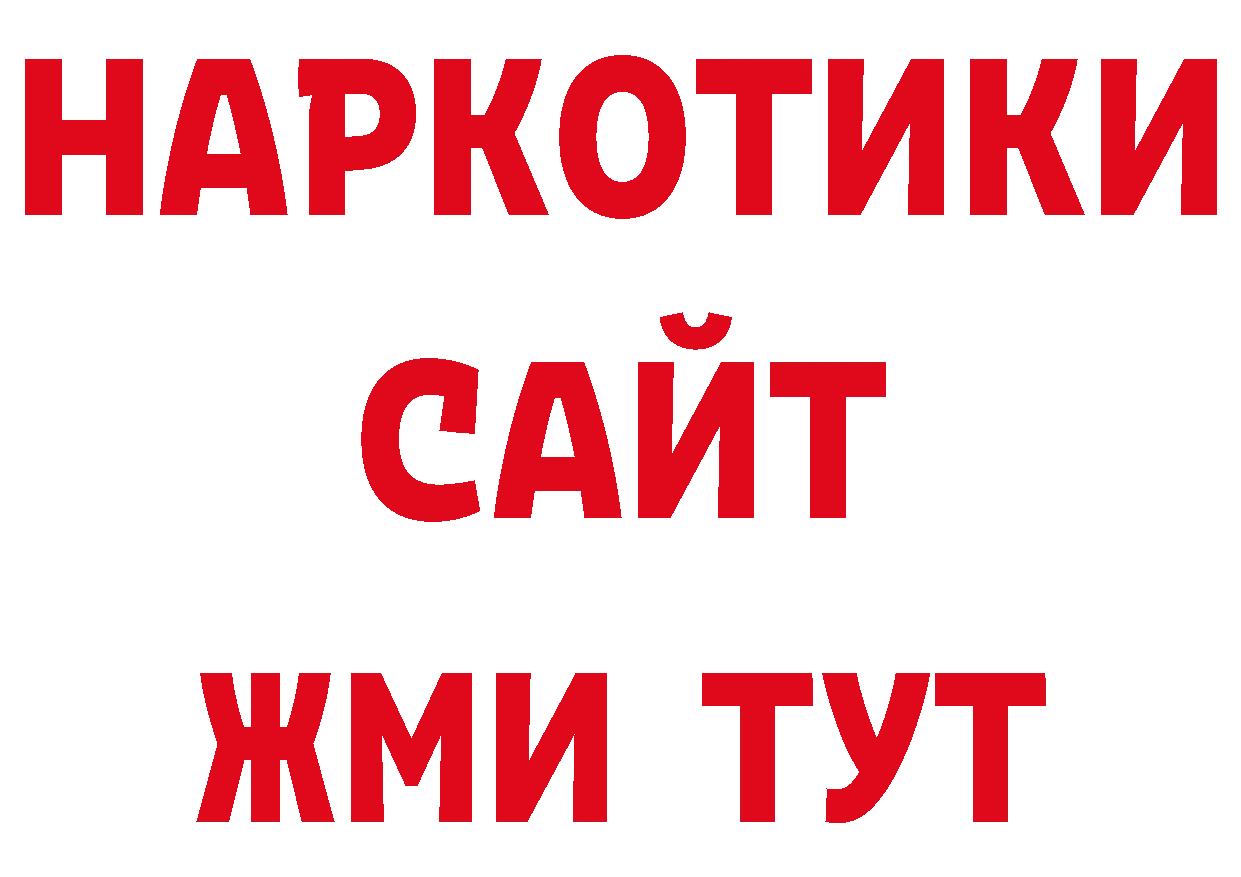 НАРКОТИКИ
САЙТ
ЖМИ ТУТ